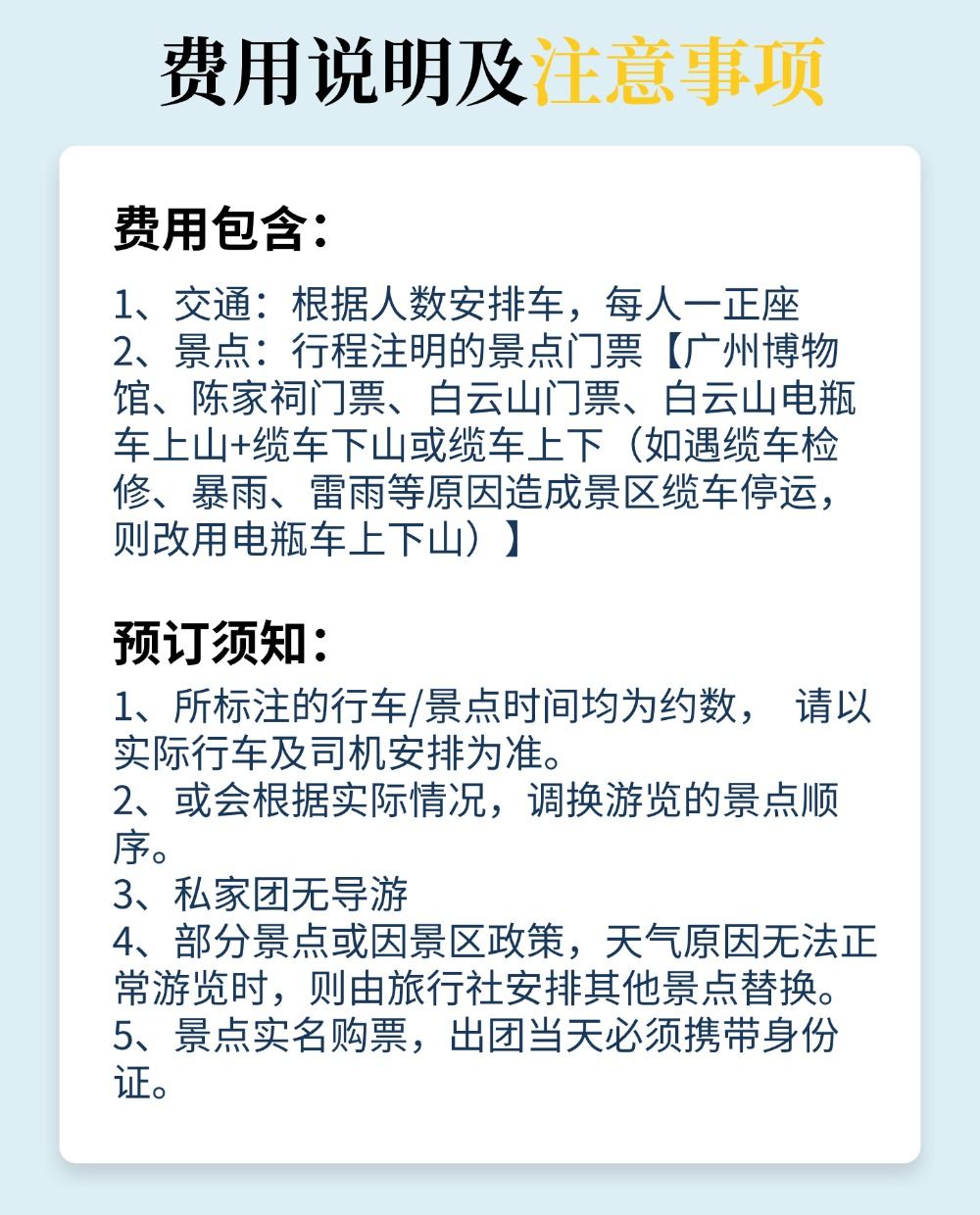 费用说明及注意事项

费用包含：

1、交通：根据人数安排车，每人一正座
2、景点：行程注明的景点门票【广州博物馆、陈家祠门票、白云山门票、白云山电瓶车上山+缆车下山或缆车上下（如遇缆车检修、暴雨、雷雨等原因造成景区缆车停运，则改用电瓶车上下山）】

预订须知：

1、所标注的行车/景点时间均为约数， 请以实际行车及司机安排为准。
2、或会根据实际情况，调换游览的景点顺序。
3、私家团无导游
4、部分景点或因景区政策，天气原因无法正常游览时，则由旅行社安排其他景点替换。
5、景点实名购票，出团当天必须携带身份证。